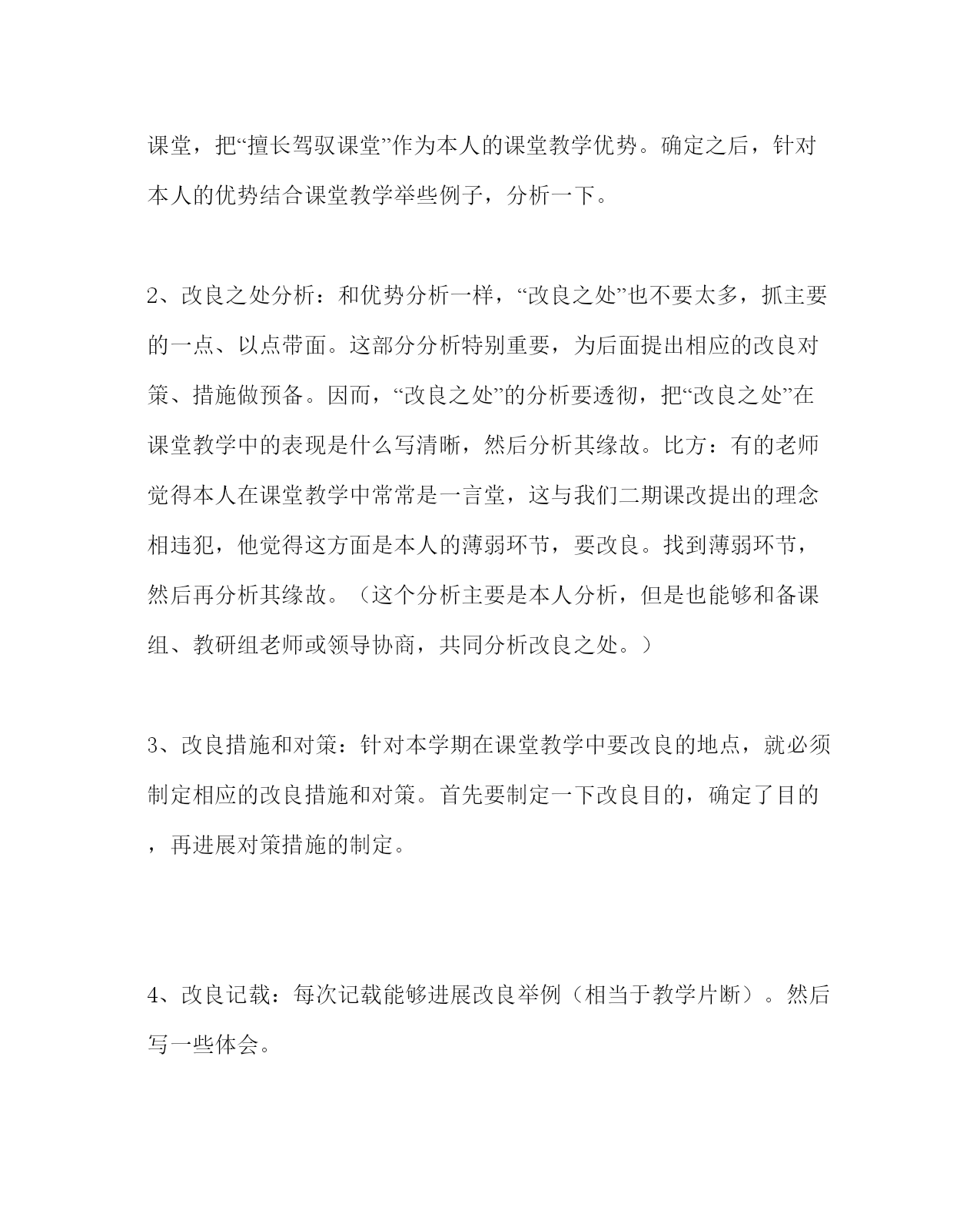 课堂，把“擅长驾驭课堂”作为本人的课堂教学优势。确定之后，针对本人的优势结合课堂教学举些例子，分析一下。

2、改良之处分析：和优势分析一样，“改良之处”也不要太多，抓主要的一点、以点带面。这部分分析特别重要，为后面提出相应的改良对策、措施做预备。因而，“改良之处”的分析要透彻，把“改良之处”在课堂教学中的表现是什么写清晰，然后分析其缘故。比方：有的老师觉得本人在课堂教学中常常是一言堂，这与我们二期课改提出的理念相违犯，他觉得这方面是本人的薄弱环节，要改良。找到薄弱环节，然后再分析其缘故。（这个分析主要是本人分析，但是也能够和备课组、教研组老师或领导协商，共同分析改良之处。）

3、改良措施和对策：针对本学期在课堂教学中要改良的地点，就必须制定相应的改良措施和对策。首先要制定一下改良目的，确定了目的，再进展对策措施的制定。

4、改良记载：每次记载能够进展改良举例（相当于教学片断）。然后写一些体会。